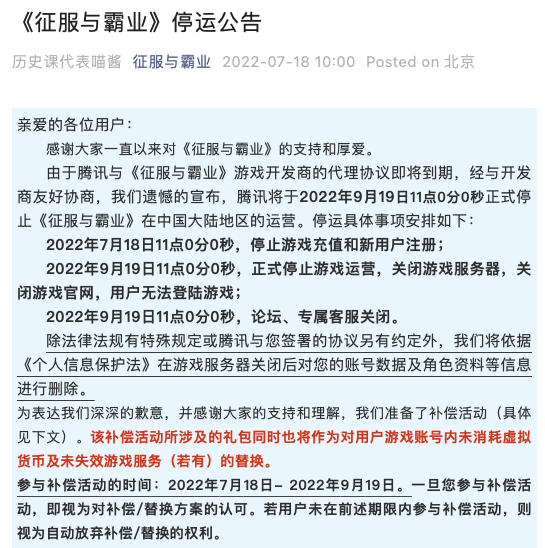 《征服与霸业》停运公告

历史课代表喵酱 征服与霸业 2022-07-18 10:00 Posted on 北京

亲爱的各位用户：

感谢大家一直以来对《征服与霸业》的支持和厚爱。

由于腾讯与《征服与霸业》游戏开发商的代理协议即将到期，经与开发商友好协商，我们遗憾的宣布，腾讯将于2022年9月19日11点0分0秒正式停止《征服与霸业》在中国大陆地区的运营。停运具体事项安排如下：

2022年7月18日11点0分0秒，停止游戏充值和新用户注册；

2022年9月19日11点0分0秒，正式停止游戏运营，关闭游戏服务器，关闭游戏官网，用户无法登陆游戏；

2022年9月19日11点0分0秒，论坛、专属客服关闭。

除法律法规有特殊规定或腾讯与您签署的协议另有约定外，我们将依据《个人信息保护法》在游戏服务器关闭后对您的账号数据及角色资料等信息进行删除。

为表达我们深深的歉意，并感谢大家的支持和理解，我们准备了补偿活动（具体见下文）。该补偿活动所涉及的礼包同时也将作为对用户游戏账号内未消耗虚拟货币及未失效游戏服务（若有）的替换。

参与补偿活动的时间：2022年7月18日– 2022年9月19日。一旦您参与补偿活动，即视为对补偿/替换方案的认可。若用户未在前述期限内参与补偿活动，则视为自动放弃补偿/替换的权利。